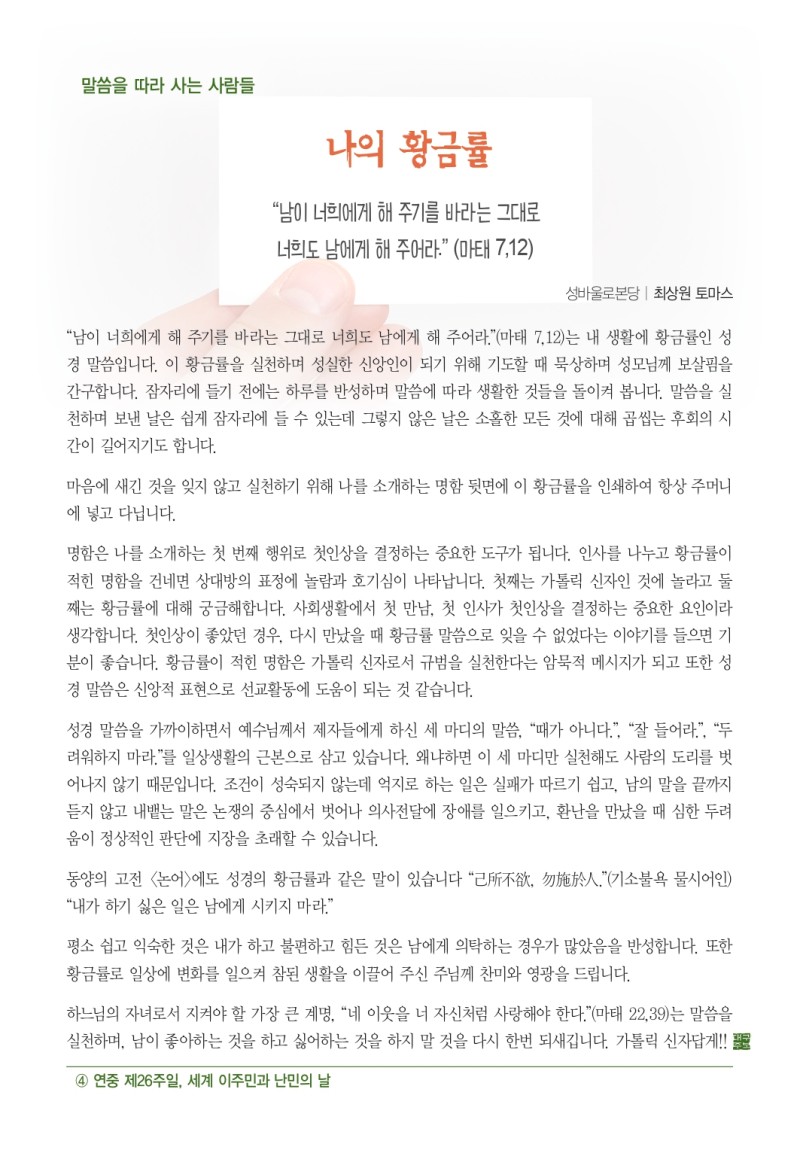 말씀을 따라 사는 사람들

나의 황금률

“남이 너희에게 해 주기를 바라는 그대로 너희도 남에게 해 주어라.” (마태 7,12)

성바울로본당 | 최상원 토마스

“남이 너희에게 해 주기를 바라는 그대로 너희도 남에게 해 주어라.”(마태 7,12)는 내 생활에 황금률인 성경 말씀입니다. 이 황금률을 실천하며 성실한 신앙인이 되기 위해 기도할 때 묵상하며 성모님께 보살핌을 간구합니다. 잠자리에 들기 전에는 하루를 반성하며 말씀에 따라 생활한 것들을 돌이켜 봅니다. 말씀을 실천하며 보낸 날은 쉽게 잠자리에 들 수 있는데 그렇지 않은 날은 소홀한 모든 것에 대해 곱씹는 후회의 시간이 길어지기도 합니다.

마음에 새긴 것을 잊지 않고 실천하기 위해 나를 소개하는 명함 뒷면에 이 황금률을 인쇄하여 항상 주머니에 넣고 다닙니다.

명함은 나를 소개하는 첫 번째 행위로 첫인상을 결정하는 중요한 도구가 됩니다. 인사를 나누고 황금률이 적힌 명함을 건네면 상대방의 표정에 놀람과 호기심이 나타납니다. 첫째는 가톨릭 신자인 것에 놀라고 둘째는 황금률에 대해 궁금해합니다. 사회생활에서 첫 만남, 첫 인사가 첫인상을 결정하는 중요한 요인이라 생각합니다. 첫인상이 좋았던 경우, 다시 만났을 때 황금률 말씀으로 잊을 수 없었다는 이야기를 들으면 기분이 좋습니다. 황금률이 적힌 명함은 가톨릭 신자로서 규범을 실천한다는 암묵적 메시지가 되고 또한 성경 말씀은 신앙적 표현으로 선교활동에 도움이 되는 것 같습니다.

성경 말씀을 가까이하면서 예수님께서 제자들에게 하신 세 마디의 말씀, “때가 아니다.”, “잘 들어라.”, “두려워하지 마라.”를 일상생활의 근본으로 삼고 있습니다. 왜냐하면 이 세 마디만 실천해도 사람의 도리를 벗어나지 않기 때문입니다. 조건이 성숙되지 않는데 억지로 하는 일은 실패가 따르기 쉽고, 남의 말을 끝까지 듣지 않고 내뱉는 말은 논쟁의 중심에서 벗어나 의사전달에 장애를 일으키고, 환난을 만났을 때 심한 두려움이 정상적인 판단에 지장을 초래할 수 있습니다.

동양의 고전 〈논어〉에도 성경의 황금률과 같은 말이 있습니다 “己所不欲, 勿施於人.”(기소불욕 물시어인) “내가 하기 싫은 일은 남에게 시키지 마라.”

평소 쉽고 익숙한 것은 내가 하고 불편하고 힘든 것은 남에게 의탁하는 경우가 많았음을 반성합니다. 또한 황금률로 일상에 변화를 일으켜 참된 생활을 이끌어 주신 주님께 찬미와 영광을 드립니다.

하느님의 자녀로서 지켜야 할 가장 큰 계명, “네 이웃을 너 자신처럼 사랑해야 한다.”(마태 22,39)는 말씀을 실천하며, 남이 좋아하는 것을 하고 싫어하는 것을 하지 말 것을 다시 한번 되새깁니다. 가톨릭 신자답게!!

④ 연중 제26주일, 세계 이주민과 난민의 날